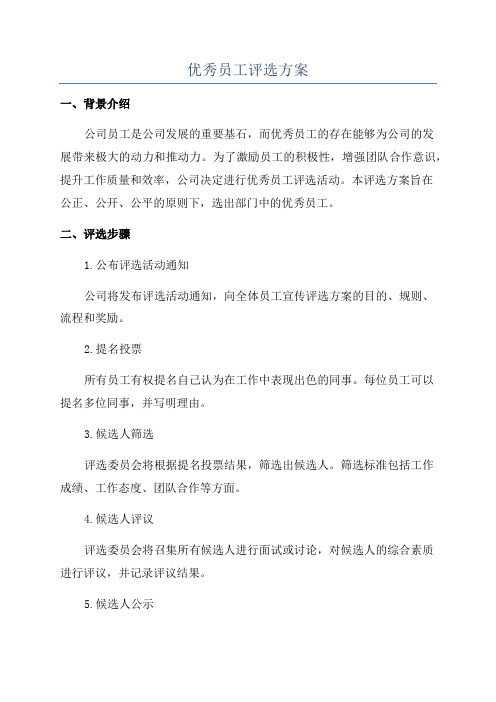 优秀员工评选方案

一、背景介绍

公司员工是公司发展的重要基石，而优秀员工的存在能够为公司的发展带来极大的动力和推动力。为了激励员工的积极性，增强团队合作意识，提升工作质量和效率，公司决定进行优秀员工评选活动。本评选方案旨在公正、公开、公平的原则下，选出部门中的优秀员工。

二、评选步骤

1.公布评选活动通知

公司将发布评选活动通知，向全体员工宣传评选方案的目的、规则、流程和奖励。

2.提名投票

所有员工有权提名自己认为在工作中表现出色的同事。每位员工可以提名多位同事，并写明理由。

3.候选人筛选

评选委员会将根据提名投票结果，筛选出候选人。筛选标准包括工作成绩、工作态度、团队合作等方面。

4.候选人评议

评选委员会将召集所有候选人进行面试或讨论，对候选人的综合素质进行评议，并记录评议结果。

5.候选人公示